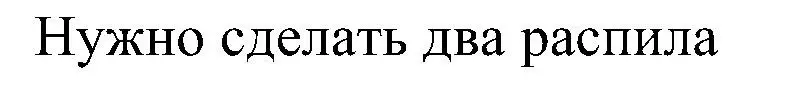 Нужно сделать два распила